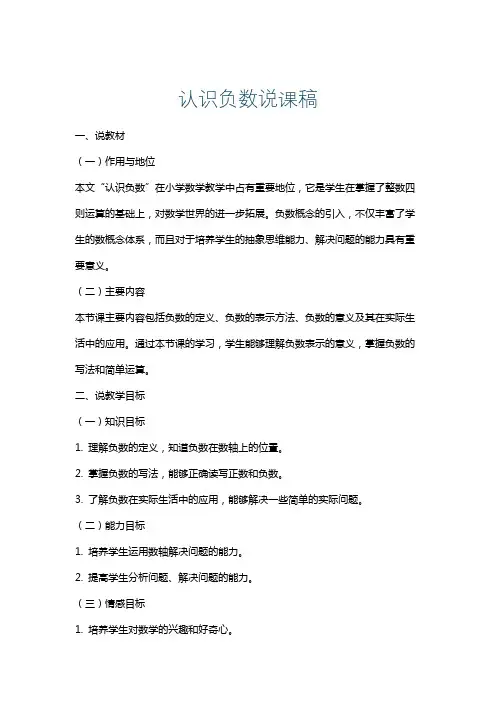 认识负数说课稿

一、说教材

（一）作用与地位

本文“认识负数”在小学数学教学中占有重要地位，它是学生在掌握了整数四则运算的基础上，对数学世界的进一步拓展。负数概念的引入，不仅丰富了学生的数概念体系，而且对于培养学生的抽象思维能力、解决问题的能力具有重要意义。

（二）主要内容

本节课主要内容包括负数的定义、负数的表示方法、负数的意义及其在实际生活中的应用。通过本节课的学习，学生能够理解负数表示的意义，掌握负数的写法和简单运算。

二、说教学目标

（一）知识目标

1. 理解负数的定义，知道负数在数轴上的位置。

2. 掌握负数的写法，能够正确读写正数和负数。

3. 了解负数在实际生活中的应用，能够解决一些简单的实际问题。

（二）能力目标

1. 培养学生运用数轴解决问题的能力。

2. 提高学生分析问题、解决问题的能力。

（三）情感目标

1. 培养学生对数学的兴趣和好奇心。